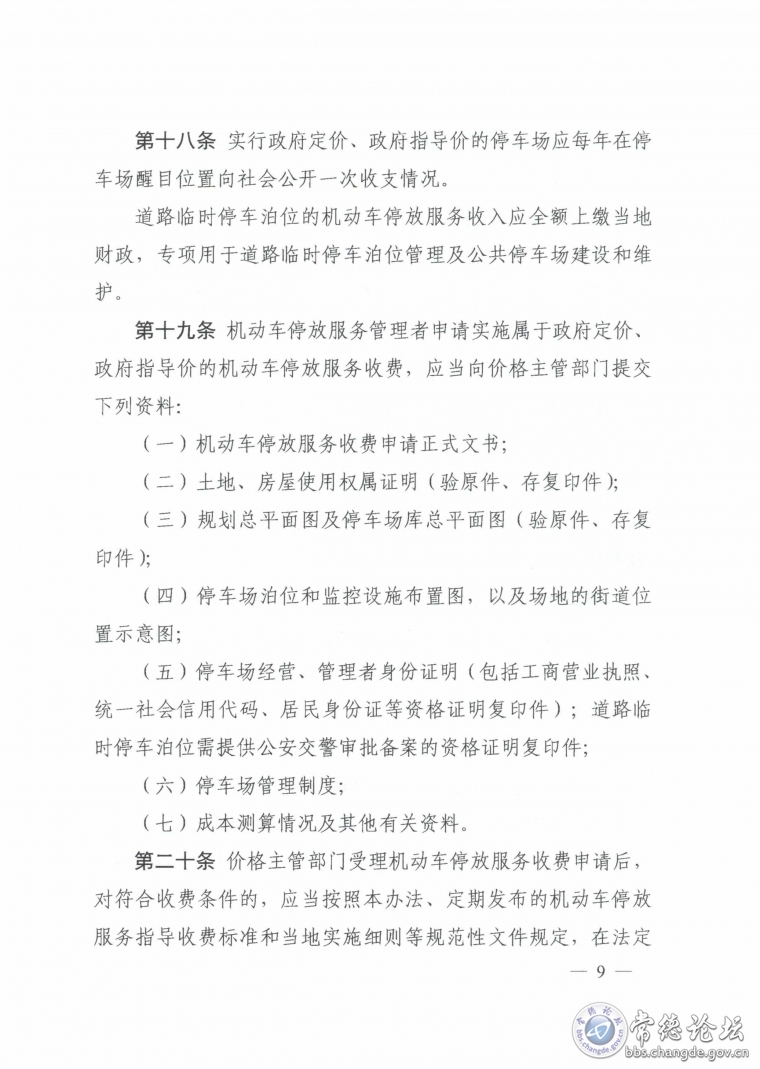 第十八条 实行政府定价、政府指导价的停车场应每年在停车场醒目位置向社会公开一次收支情况。

道路临时停车泊位的机动车停放服务收入应全额上缴当地财政，专项用于道路临时停车泊位管理及公共停车场建设和维护。

第十九条 机动车停放服务管理者申请实施属于政府定价、政府指导价的机动车停放服务收费，应当向价格主管部门提交下列资料:

（一）机动车停放服务收费申请正式文书;

（二）土地、房屋使用权属证明（验原件、存复印件）;

（三）规划总平面图及停车场库总平面图（验原件、存复印件）;

（四）停车场泊位和监控设施布置图，以及场地的街道位置示意图;

（五）停车场经营、管理者身份证明（包括工商营业执照、统一社会信用代码、居民身份证等资格证明复印件）；道路临时停车泊位需提供公安交警审批备案的资格证明复印件;

（六）停车场管理制度;

（七）成本测算情况及其他有关资料。

第二十条 价格主管部门受理机动车停放服务收费申请后，对符合收费条件的，应当按照本办法、定期发布的机动车停放服务指导收费标准和当地实施细则等规范性文件规定，在法定

— 9 —

常德论坛
bbs.changde.gov.cn